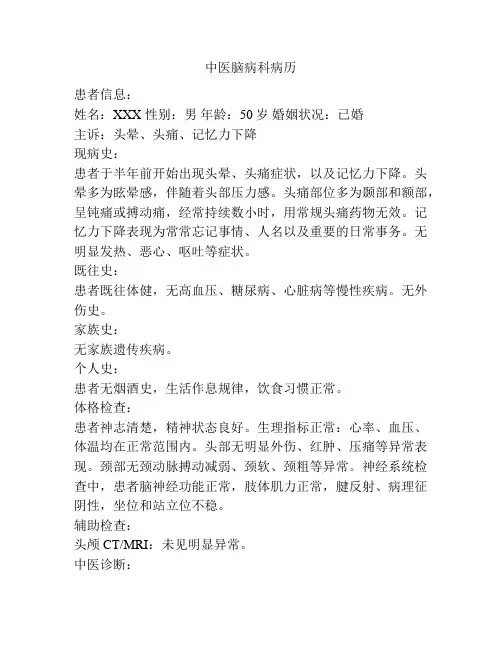 中医脑病科病历

患者信息：

姓名：XXX 性别：男 年龄：50 岁 婚姻状况：已婚

主诉：头晕、头痛、记忆力下降

现病史：

患者于半年前开始出现头晕、头痛症状，以及记忆力下降。头晕多为眩晕感，伴随着头部压力感。头痛部位多为颞部和额部，呈钝痛或搏动痛，经常持续数小时，用常规头痛药物无效。记忆力下降表现为常常忘记事情、人名以及重要的日常事务。无明显发热、恶心、呕吐等症状。

既往史：

患者既往体健，无高血压、糖尿病、心脏病等慢性疾病。无外伤史。

家族史：

无家族遗传疾病。

个人史：

患者无烟酒史，生活作息规律，饮食习惯正常。

体格检查：

患者神志清楚，精神状态良好。生理指标正常：心率、血压、体温均在正常范围内。头部无明显外伤、红肿、压痛等异常表现。颈部无颈动脉搏动减弱、颈软、颈粗等异常。神经系统检查中，患者脑神经功能正常，肢体肌力正常，腱反射、病理征阴性，坐位和站立位不稳。

辅助检查：

头颅 CT/MRI：未见明显异常。

中医诊断：